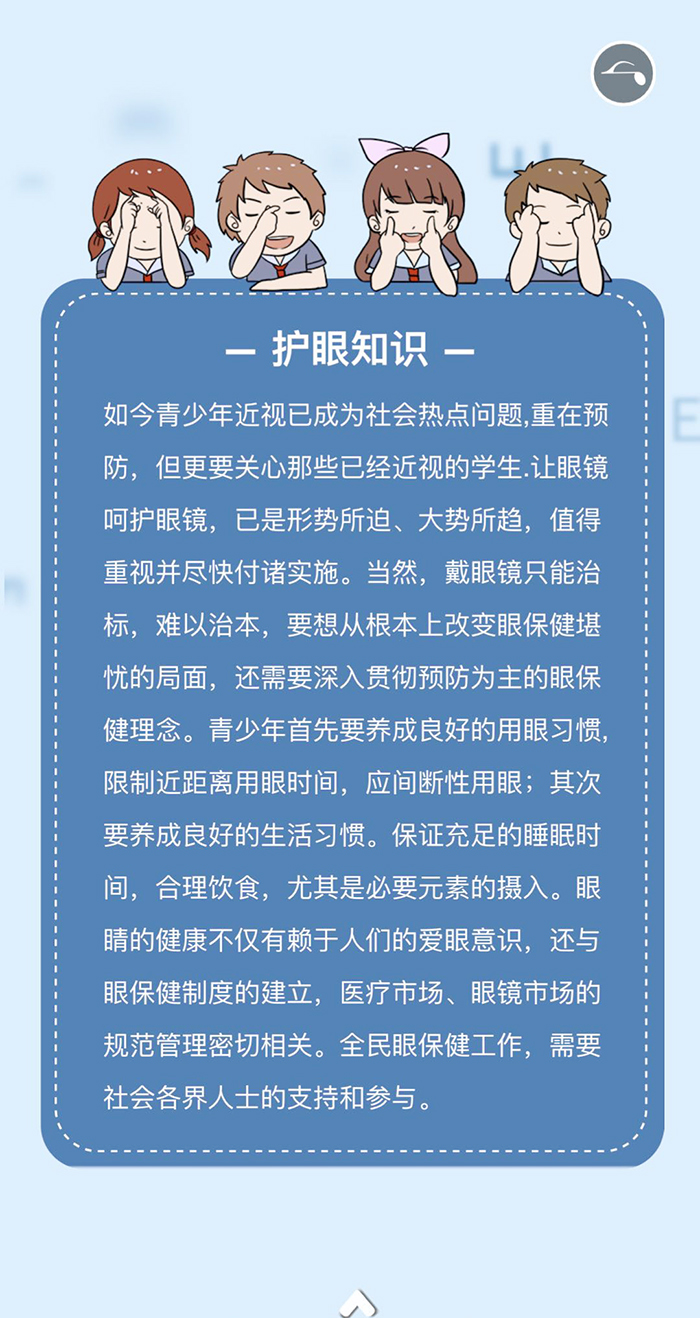 — 护眼知识 —

如今青少年近视已成为社会热点问题,重在预防，但更要关心那些已经近视的学生.让眼镜呵护眼镜，已是形势所迫、大势所趋，值得重视并尽快付诸实施。当然，戴眼镜只能治标，难以治本，要想从根本上改变眼保健堪忧的局面，还需要深入贯彻预防为主的眼保健理念。青少年首先要养成良好的用眼习惯,限制近距离用眼时间，应间断性用眼；其次要养成良好的生活习惯。保证充足的睡眠时间，合理饮食，尤其是必要元素的摄入。眼睛的健康不仅有赖于人们的爱眼意识，还与眼保健制度的建立，医疗市场、眼镜市场的规范管理密切相关。全民眼保健工作，需要社会各界人士的支持和参与。